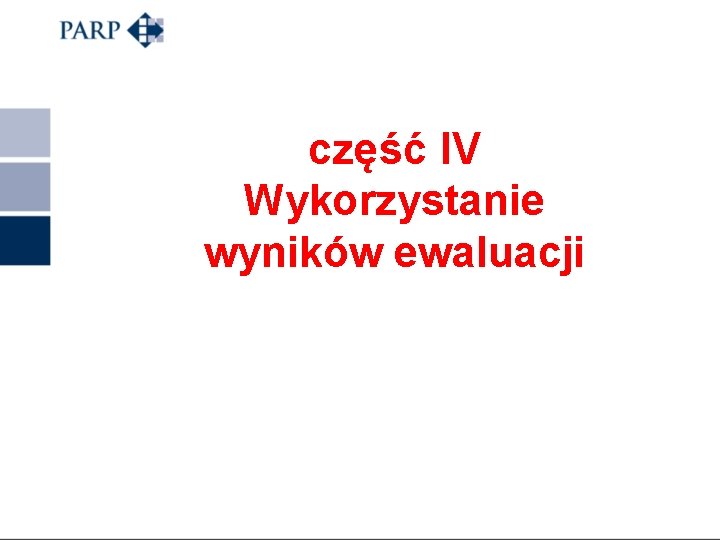 PARP

część IV
Wykorzystanie
wyników ewaluacji